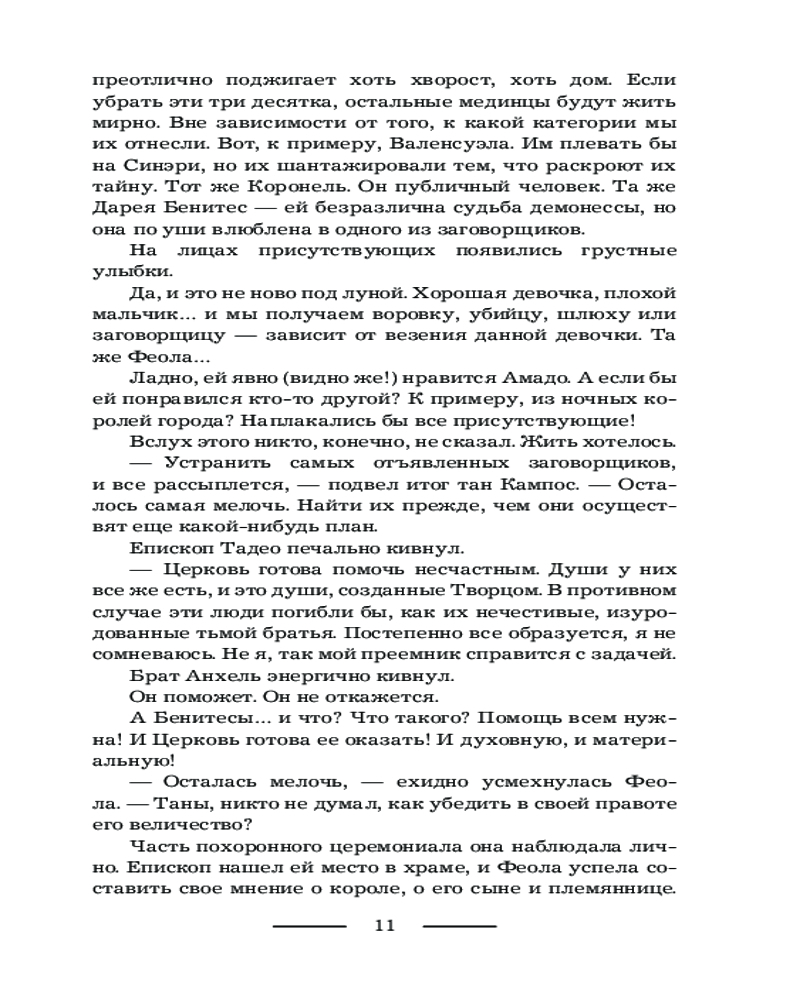 преотлично поджигает хоть хворост, хоть дом. Если убрать эти три десятка, остальные мединцы будут жить мирно. Вне зависимости от того, к какой категории мы их отнесли. Вот, к примеру, Валенсуэла. Им плевать бы на Синэри, но их шантажировали тем, что раскроют их тайну. Тот же Коронель. Он публичный человек. Та же Дарея Бенитес — ей безразлична судьба демонессы, но она по уши влюблена в одного из заговорщиков.

На лицах присутствующих появились грустные улыбки.

Да, и это не ново под луной. Хорошая девочка, плохой мальчик... и мы получаем воровку, убийцу, шлюху или заговорщицу — зависит от везения данной девочки. Та же Феола...

Ладно, ей явно (видно же!) нравится Амадо. А если бы ей понравился кто-то другой? К примеру, из ночных королей города? Наплакались бы все присутствующие!

Вслух этого никто, конечно, не сказал. Жить хотелось.

— Устранить самых отъявленных заговорщиков, и все рассыплется, — подвел итог тан Кампос. — Осталось самая мелочь. Найти их прежде, чем они осуществят еще какой-нибудь план.

Епископ Тадео печально кивнул.

— Церковь готова помочь несчастным. Души у них все же есть, и это души, созданные Творцом. В противном случае эти люди погибли бы, как их нечестивые, изуродованные тьмой братья. Постепенно все образуется, я не сомневаюсь. Не я, так мой преемник справится с задачей.

Брат Анхель энергично кивнул.

Он поможет. Он не откажется.

А Бенитесы... и что? Что такого? Помощь всем нужна! И Церковь готова ее оказать! И духовную, и материальную!

— Осталась мелочь, — ехидно усмехнулась Феола. — Таны, никто не думал, как убедить в своей правоте его величество?

Часть похоронного церемониала она наблюдала лично. Епископ нашел ей место в храме, и Феола успела составить свое мнение о короле, о его сыне и племяннице.

11